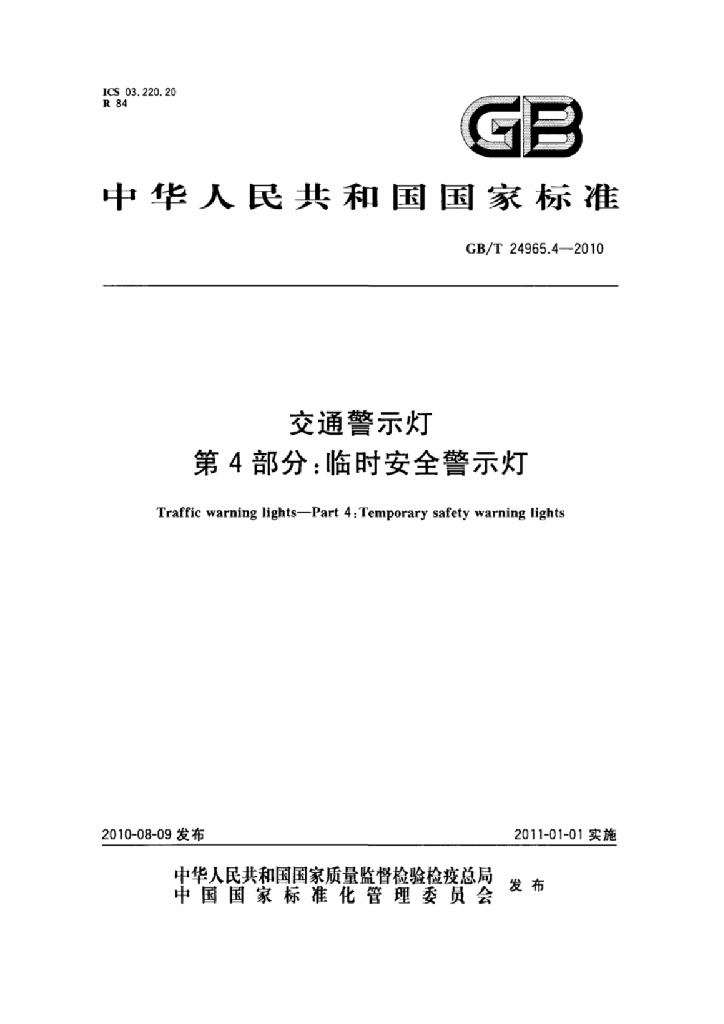 ICS 03.220.20
R 84

GB

中华人民共和国国家标准

GB/T 24965.4—2010

交通警示灯
第4部分:临时安全警示灯

Traffic warning lights—Part 4:Temporary safety warning lights

2010-08-09发布

2011-01-01实施

中华人民共和国国家质量监督检验检疫总局
中国国家标准化管理委员会
发布